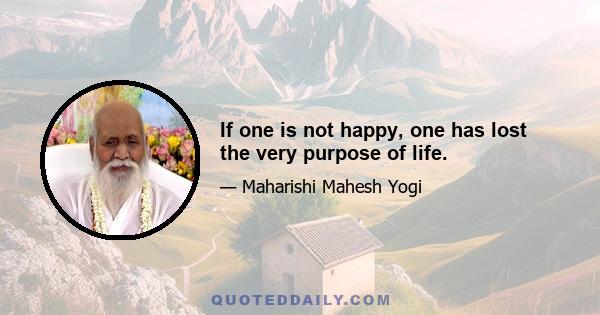 If one is not happy, one has lost the very purpose of life.

— Maharishi Mahesh Yogi

QUOTEDDAILY.COM